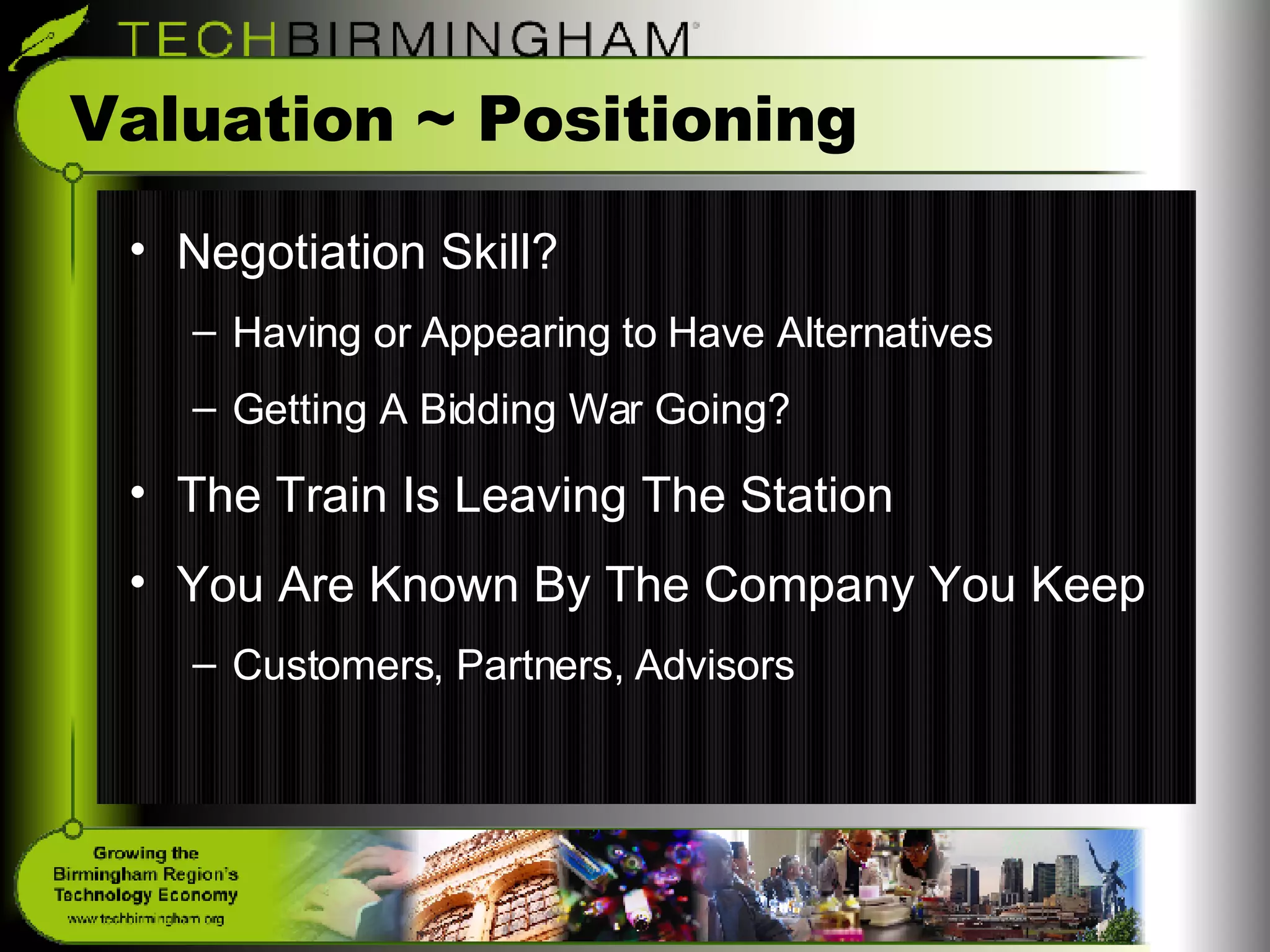 TECHBIRMINGHAM

Valuation ~ Positioning

• Negotiation Skill?
– Having or Appearing to Have Alternatives
– Getting A Bidding War Going?
• The Train Is Leaving The Station
• You Are Known By The Company You Keep
– Customers, Partners, Advisors

Growing the Birmingham Region's Technology Economy
www.techbirmingham.org